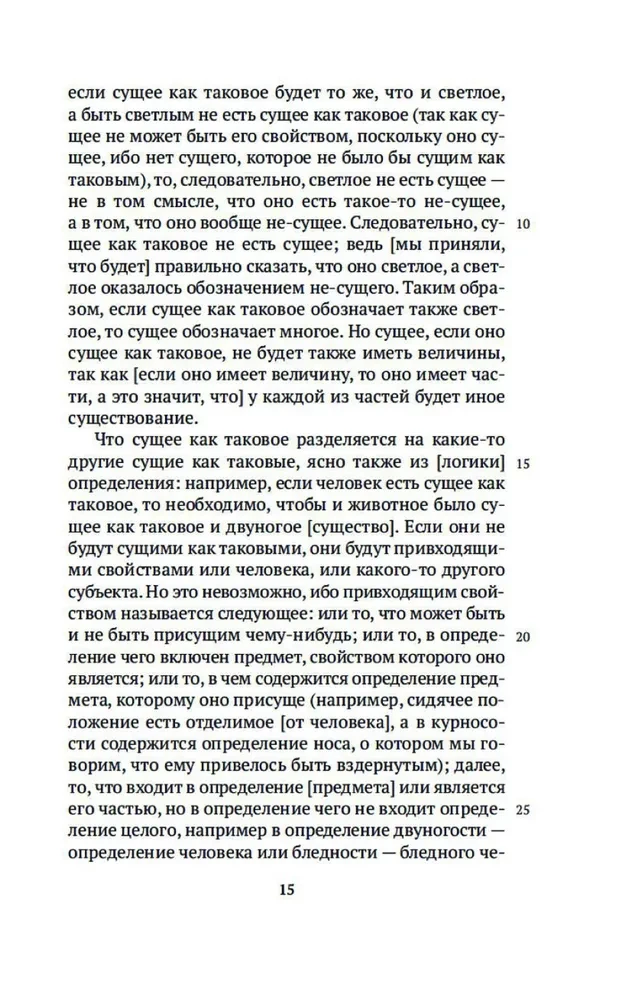 если сущее как таковое будет то же, что и светлое, а быть светлым не есть сущее как таковое (так как сущее не может быть его свойством, поскольку оно сущее, ибо нет сущего, которое не было бы сущим как таковым), то, следовательно, светлое не есть сущее — не в том смысле, что оно есть такое-то не-сущее, а в том, что оно вообще не-сущее. Следовательно, сущее как таковое не есть сущее; ведь [мы приняли, что будет] правильно сказать, что оно светлое, а светлое оказалось обозначением не-сущего. Таким образом, если сущее как таковое обозначает также светлое, то сущее обозначает многое. Но сущее, если оно сущее как таковое, не будет также иметь величины, так как [если оно имеет величину, то оно имеет части, а это значит, что] у каждой из частей будет иное существование. 10

Что сущее как таковое разделяется на какие-то другие сущие как таковые, ясно также из [логики] определения: например, если человек есть сущее как таковое, то необходимо, чтобы и животное было сущее как таковое и двуногое [существо]. Если они не будут сущими как таковыми, они будут привходящими свойствами или человека, или какого-то другого субъекта. Но это невозможно, ибо привходящим свойством называется следующее: или то, что может быть и не быть присущим чему-нибудь; или то, в определение чего включен предмет, свойством которого оно является; или то, в чем содержится определение предмета, которому оно присуще (например, сидячее положение есть отделимое [от человека], а в курносости содержится определение носа, о котором мы говорим, что ему привелось быть вздернутым); далее, то, что входит в определение [предмета] или является его частью, но в определение чего не входит определение целого, например в определение двуногости — определение человека или бледности — бледного че- 15 20 25

15